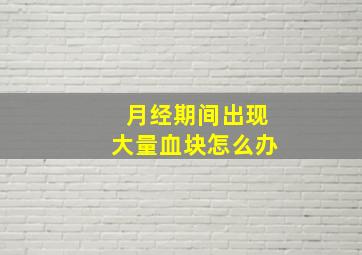 月经期间出现
大量血块怎么办